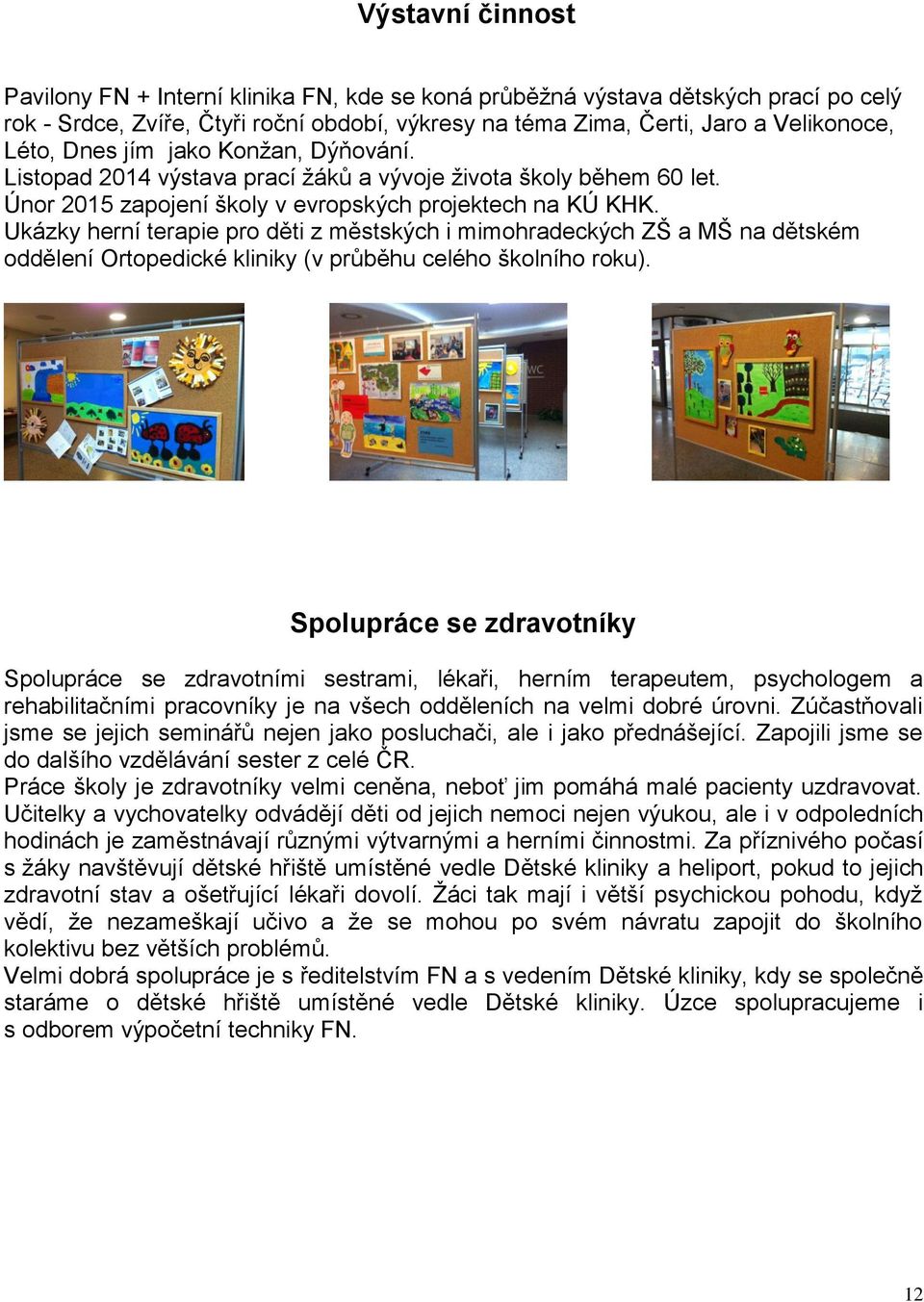 Výstavní činnost

Pavilony FN + Interní klinika FN, kde se koná průběžná výstava dětských prací po celý rok - Srdce, Zvíře, Čtyři roční období, výkresy na téma Zima, Čerti, Jaro a Velikonoce, Léto, Dnes jím jako Konžan, Dýňování.
Listopad 2014 výstava prací žáků a vývoje života školy během 60 let.
Únor 2015 zapojení školy v evropských projektech na KÚ KHK.
Ukázky herní terapie pro děti z městských i mimohradeckých ZŠ a MŠ na dětském oddělení Ortopedické kliniky (v průběhu celého školního roku).

Spolupráce se zdravotníky

Spolupráce se zdravotními sestrami, lékaři, herním terapeutem, psychologem a rehabilitačními pracovníky je na všech odděleních na velmi dobré úrovni. Zúčastňovali jsme se jejich seminářů nejen jako posluchači, ale i jako přednášející. Zapojili jsme se do dalšího vzdělávání sester z celé ČR.
Práce školy je zdravotníky velmi ceněna, neboť jim pomáhá malé pacienty uzdravovat. Učitelky a vychovatelky odvádějí děti od jejich nemoci nejen výukou, ale i v odpoledních hodinách je zaměstnávají různými výtvarnými a herními činnostmi. Za příznivého počasí s žáky navštěvují dětské hřiště umístěné vedle Dětské kliniky a heliport, pokud to jejich zdravotní stav a ošetřující lékaři dovolí. Žáci tak mají i větší psychickou pohodu, když vědí, že nezameškají učivo a že se mohou po svém návratu zapojit do školního kolektivu bez větších problémů.
Velmi dobrá spolupráce je s ředitelstvím FN a s vedením Dětské kliniky, kdy se společně staráme o dětské hřiště umístěné vedle Dětské kliniky. Úzce spolupracujeme i s odborem výpočetní techniky FN.

12